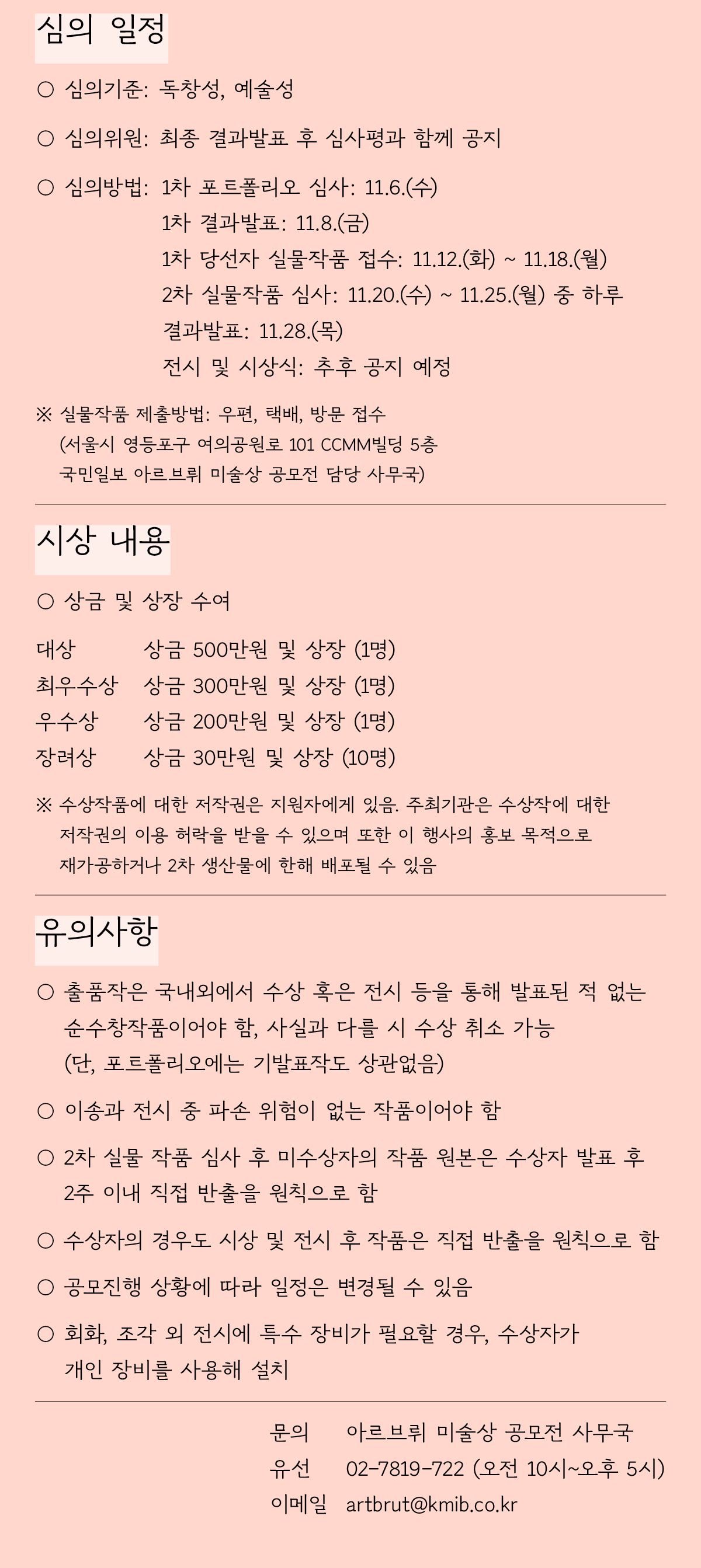 심의 일정

○ 심의기준: 독창성, 예술성

○ 심의위원: 최종 결과발표 후 심사평과 함께 공지

○ 심의방법: 1차 포트폴리오 심사: 11.6.(수)
1차 결과발표: 11.8.(금)
1차 당선자 실물작품 접수: 11.12.(화) ~ 11.18.(월)
2차 실물작품 심사: 11.20.(수) ~ 11.25.(월) 중 하루
결과발표: 11.28.(목)
전시 및 시상식: 추후 공지 예정

※ 실물작품 제출방법: 우편, 택배, 방문 접수
(서울시 영등포구 여의공원로 101 CCMM빌딩 5층
국민일보 아르브뤼 미술상 공모전 담당 사무국)

시상 내용

○ 상금 및 상장 수여

| 대상 | 상금 500만원 및 상장 (1명) |
|---|---|
| 최우수상 | 상금 300만원 및 상장 (1명) |
| 우수상 | 상금 200만원 및 상장 (1명) |
| 장려상 | 상금 30만원 및 상장 (10명) |

※ 수상작품에 대한 저작권은 지원자에게 있음. 주최기관은 수상작에 대한 저작권의 이용 허락을 받을 수 있으며 또한 이 행사의 홍보 목적으로 재가공하거나 2차 생산물에 한해 배포될 수 있음

유의사항

○ 출품작은 국내외에서 수상 혹은 전시 등을 통해 발표된 적 없는 순수창작품이어야 함, 사실과 다를 시 수상 취소 가능
(단, 포트폴리오에는 기발표작도 상관없음)

○ 이송과 전시 중 파손 위험이 없는 작품이어야 함

○ 2차 실물 작품 심사 후 미수상자의 작품 원본은 수상자 발표 후 2주 이내 직접 반출을 원칙으로 함

○ 수상자의 경우도 시상 및 전시 후 작품은 직접 반출을 원칙으로 함

○ 공모진행 상황에 따라 일정은 변경될 수 있음

○ 회화, 조각 외 전시에 특수 장비가 필요할 경우, 수상자가 개인 장비를 사용해 설치

문의 아르브뤼 미술상 공모전 사무국
유선 02-7819-722 (오전 10시~오후 5시)
이메일 artbrut@kmib.co.kr